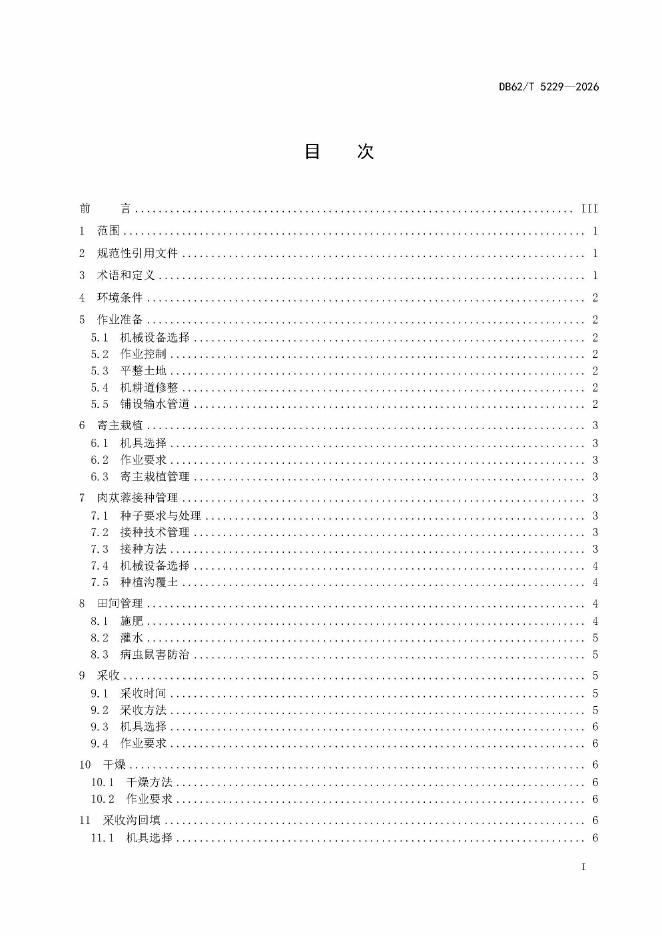 DB62/T 5229—2026

目　次

前　言 .......... III
1　范围 .......... 1
2　规范性引用文件 .......... 1
3　术语和定义 .......... 1
4　环境条件 .......... 2
5　作业准备 .......... 2
5.1　机械设备选择 .......... 2
5.2　作业控制 .......... 2
5.3　平整土地 .......... 2
5.4　机耕道修整 .......... 2
5.5　铺设输水管道 .......... 2
6　寄主栽植 .......... 3
6.1　机具选择 .......... 3
6.2　作业要求 .......... 3
6.3　寄主栽植管理 .......... 3
7　肉苁蓉接种管理 .......... 3
7.1　种子要求与处理 .......... 3
7.2　接种技术管理 .......... 3
7.3　接种方法 .......... 3
7.4　机械设备选择 .......... 4
7.5　种植沟覆土 .......... 4
8　田间管理 .......... 4
8.1　施肥 .......... 4
8.2　灌水 .......... 5
8.3　病虫鼠害防治 .......... 5
9　采收 .......... 5
9.1　采收时间 .......... 5
9.2　采收方法 .......... 5
9.3　机具选择 .......... 6
9.4　作业要求 .......... 6
10　干燥 .......... 6
10.1　干燥方法 .......... 6
10.2　作业要求 .......... 6
11　采收沟回填 .......... 6
11.1　机具选择 .......... 6

I